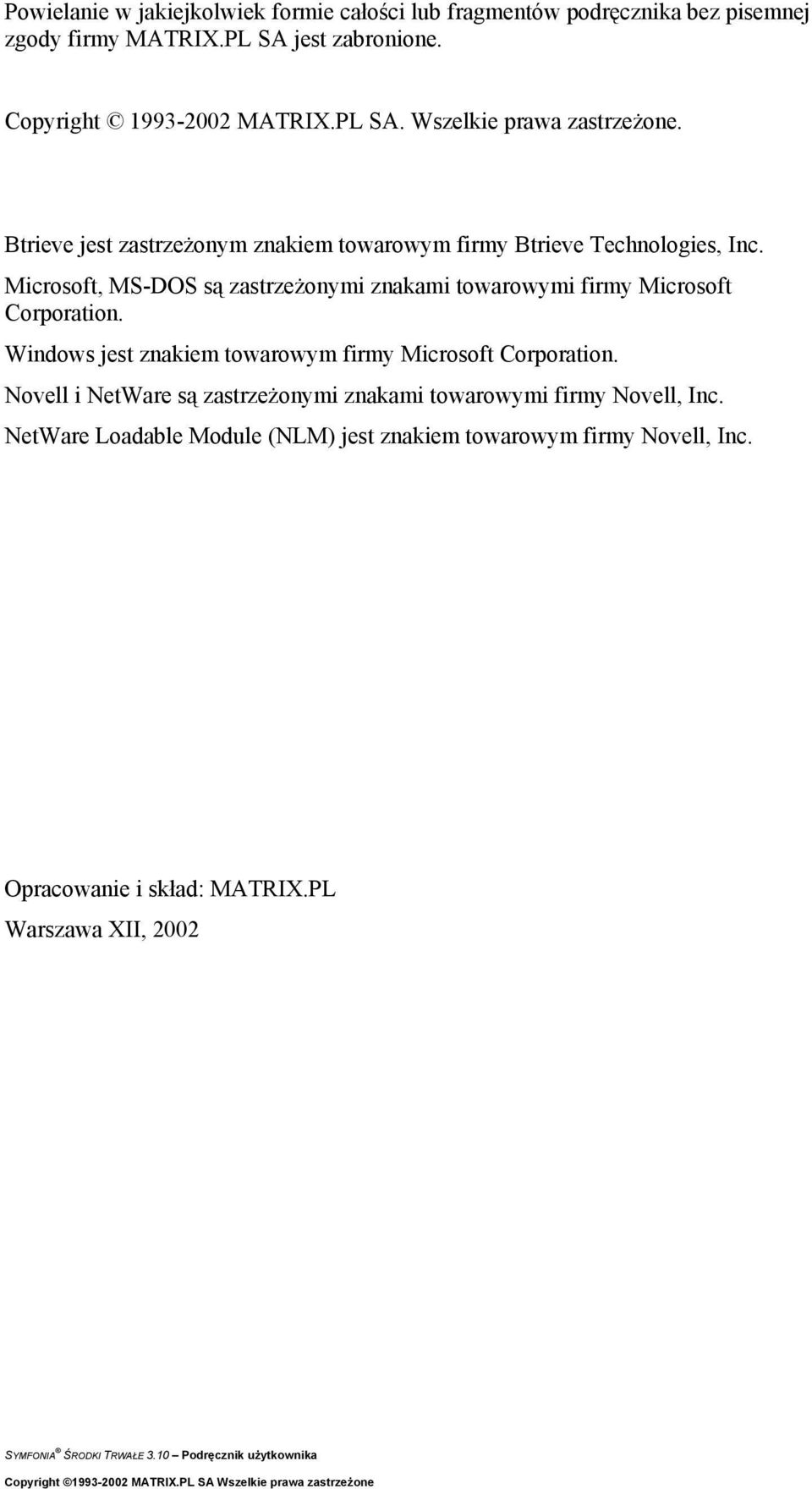 Powielanie w jakiejkolwiek formie całości lub fragmentów podręcznika bez pisemnej zgody firmy MATRIX.PL SA jest zabronione.

Copyright © 1993-2002 MATRIX.PL SA. Wszelkie prawa zastrzeżone.

Btrieve jest zastrzeżonym znakiem towarowym firmy Btrieve Technologies, Inc.

Microsoft, MS-DOS są zastrzeżonymi znakami towarowymi firmy Microsoft Corporation.

Windows jest znakiem towarowym firmy Microsoft Corporation.

Novell i NetWare są zastrzeżonymi znakami towarowymi firmy Novell, Inc.

NetWare Loadable Module (NLM) jest znakiem towarowym firmy Novell, Inc.

Opracowanie i skład: MATRIX.PL

Warszawa XII, 2002

SYMFONIA® ŚRODKI TRWAŁE 3.10 – Podręcznik użytkownika

Copyright ©1993-2002 MATRIX.PL SA Wszelkie prawa zastrzeżone